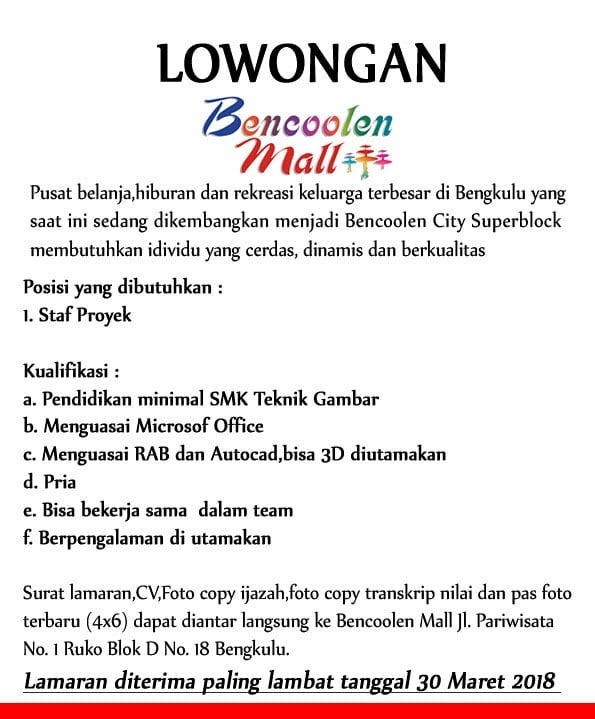 LOWONGAN

Bencoolen Mall

Pusat belanja,hiburan dan rekreasi keluarga terbesar di Bengkulu yang saat ini sedang dikembangkan menjadi Bencoolen City Superblock membutuhkan idividu yang cerdas, dinamis dan berkualitas

Posisi yang dibutuhkan :
1. Staf Proyek

Kualifikasi :
a. Pendidikan minimal SMK Teknik Gambar
b. Menguasai Microsof Office
c. Menguasai RAB dan Autocad,bisa 3D diutamakan
d. Pria
e. Bisa bekerja sama dalam team
f. Berpengalaman di utamakan

Surat lamaran,CV,Foto copy ijazah,foto copy transkrip nilai dan pas foto terbaru (4x6) dapat diantar langsung ke Bencoolen Mall Jl. Pariwisata No. 1 Ruko Blok D No. 18 Bengkulu.

Lamaran diterima paling lambat tanggal 30 Maret 2018